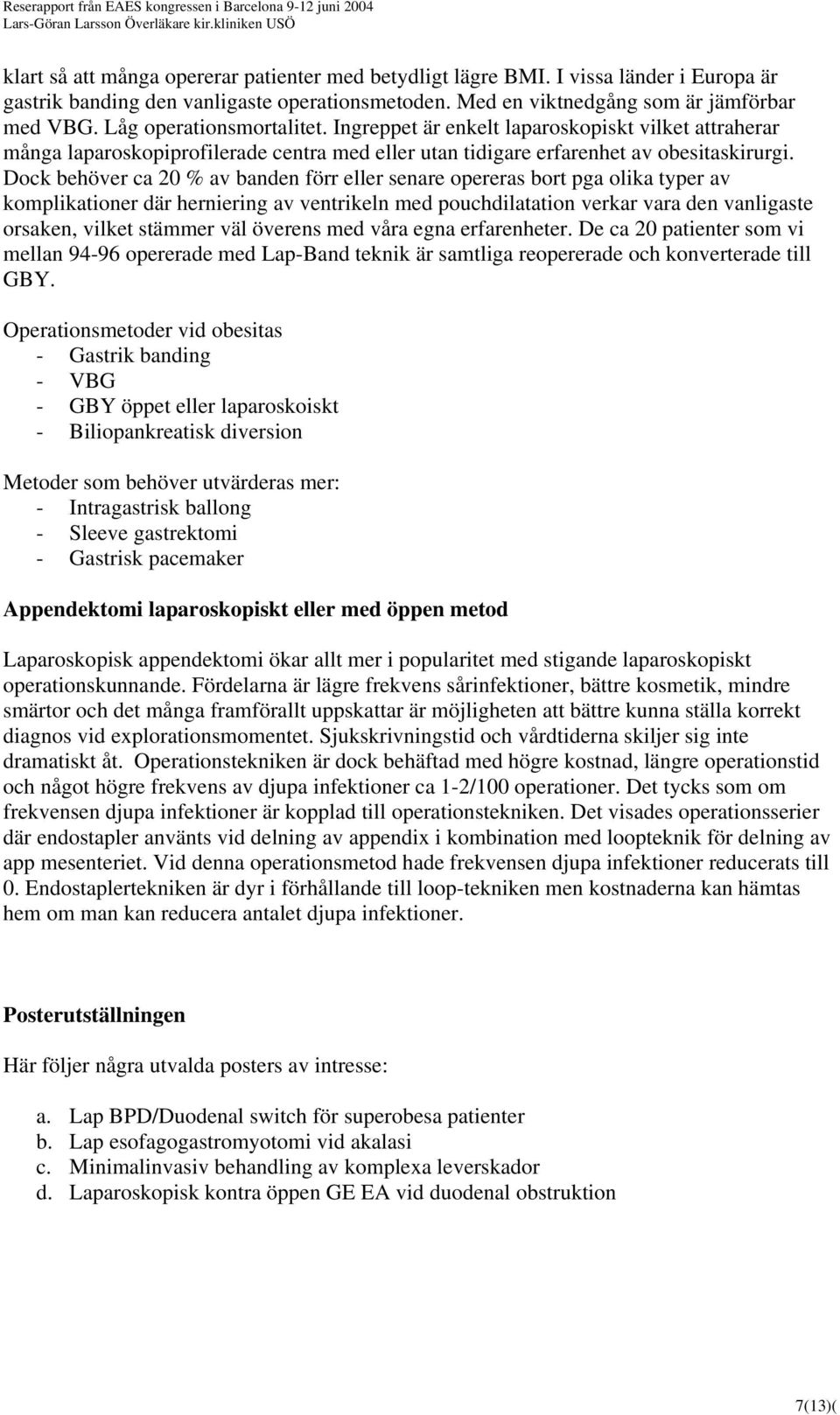 Reserapport från EAES kongressen i Barcelona 9-12 juni 2004
Lars-Göran Larsson Överläkare kir.kliniken USÖ

klart så att många opererar patienter med betydligt lägre BMI. I vissa länder i Europa är gastrik banding den vanligaste operationsmetoden. Med en viktnedgång som är jämförbar med VBG. Låg operationsmortalitet. Ingreppet är enkelt laparoskopiskt vilket attraherar många laparoskopiprofilerade centra med eller utan tidigare erfarenhet av obesitaskirurgi. Dock behöver ca 20 % av banden förr eller senare opereras bort pga olika typer av komplikationer där herniering av ventrikeln med pouchdilatation verkar vara den vanligaste orsaken, vilket stämmer väl överens med våra egna erfarenheter. De ca 20 patienter som vi mellan 94-96 opererade med Lap-Band teknik är samtliga reopererade och konverterade till GBY.

Operationsmetoder vid obesitas
- Gastrik banding
- VBG
- GBY öppet eller laparoskoiskt
- Biliopankreatisk diversion

Metoder som behöver utvärderas mer:
- Intragastrisk ballong
- Sleeve gastrektomi
- Gastrisk pacemaker

Appendektomi laparoskopiskt eller med öppen metod

Laparoskopisk appendektomi ökar allt mer i popularitet med stigande laparoskopiskt operationskunnande. Fördelarna är lägre frekvens sårinfektioner, bättre kosmetik, mindre smärtor och det många framförallt uppskattar är möjligheten att bättre kunna ställa korrekt diagnos vid explorationsmomentet. Sjukskrivningstid och vårdtiderna skiljer sig inte dramatiskt åt. Operationstekniken är dock behäftad med högre kostnad, längre operationstid och något högre frekvens av djupa infektioner ca 1-2/100 operationer. Det tycks som om frekvensen djupa infektioner är kopplad till operationstekniken. Det visades operationsserier där endostapler använts vid delning av appendix i kombination med loopteknik för delning av app mesenteriet. Vid denna operationsmetod hade frekvensen djupa infektioner reducerats till 0. Endostaplertekniken är dyr i förhållande till loop-tekniken men kostnaderna kan hämtas hem om man kan reducera antalet djupa infektioner.

Posterutställningen

Här följer några utvalda posters av intresse:

a. Lap BPD/Duodenal switch för superobesa patienter
b. Lap esofagogastromyotomi vid akalasi
c. Minimalinvasiv behandling av komplexa leverskador
d. Laparoskopisk kontra öppen GE EA vid duodenal obstruktion

7(13)(